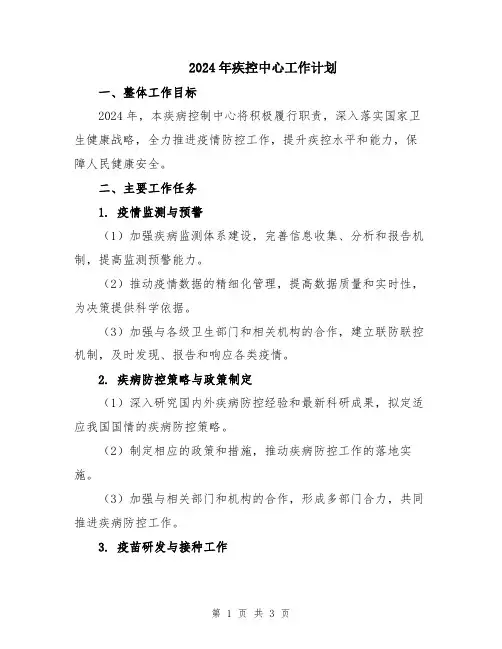 2024年疾控中心工作计划

一、整体工作目标

2024年，本疾病控制中心将积极履行职责，深入落实国家卫生健康战略，全力推进疫情防控工作，提升疾控水平和能力，保障人民健康安全。

二、主要工作任务

1. 疫情监测与预警

（1）加强疾病监测体系建设，完善信息收集、分析和报告机制，提高监测预警能力。

（2）推动疫情数据的精细化管理，提高数据质量和实时性，为决策提供科学依据。

（3）加强与各级卫生部门和相关机构的合作，建立联防联控机制，及时发现、报告和响应各类疫情。

2. 疾病防控策略与政策制定

（1）深入研究国内外疾病防控经验和最新科研成果，拟定适应我国国情的疾病防控策略。

（2）制定相应的政策和措施，推动疾病防控工作的落地实施。

（3）加强与相关部门和机构的合作，形成多部门合力，共同推进疾病防控工作。

3. 疫苗研发与接种工作

第 1 页 共 3 页